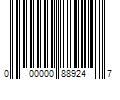 0 00000 88924 7